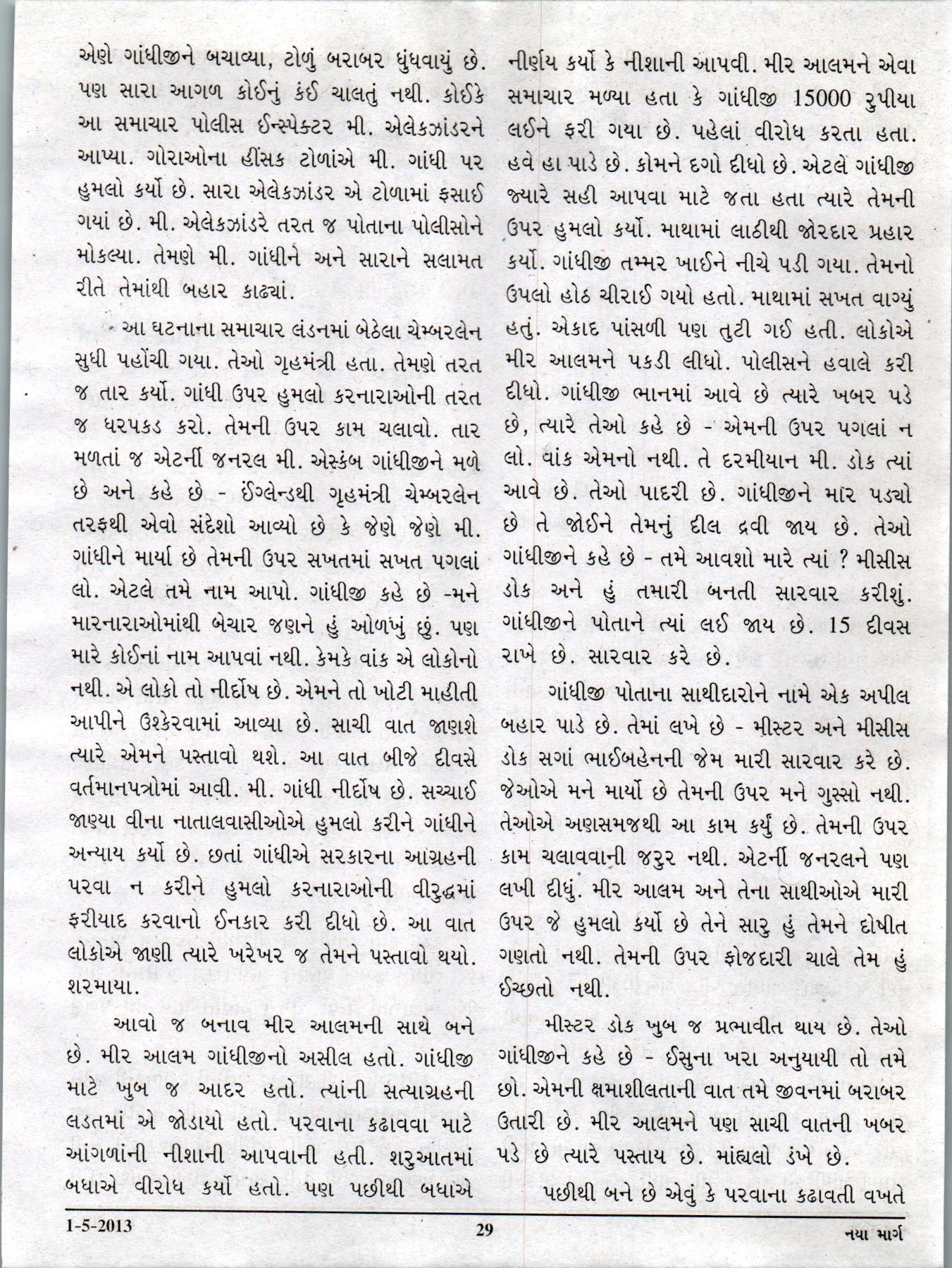 એણે ગાંધીજીને બચાવ્યા, ટોળું બરાબર ધુંધવાયું છે. પણ સારા આગળ કોઈનું કંઈ ચાલતું નથી. કોઈકે આ સમાચાર પોલીસ ઈન્સ્પેક્ટર મી. એલેકઝાંડરને આપ્યા. ગોરાઓના હીંસક ટોળાંએ મી. ગાંધી પર હુમલો કર્યો છે. સારા એલેકઝાંડર એ ટોળામાં ફસાઈ ગયાં છે. મી. એલેકઝાંડરે તરત જ પોતાના પોલીસોને મોકલ્યા. તેમણે મી. ગાંધીને અને સારાને સલામત રીતે તેમાંથી બહાર કાઢ્યાં.

આ ઘટનાના સમાચાર લંડનમાં બેઠેલા ચેમ્બરલેન સુધી પહોંચી ગયા. તેઓ ગૃહમંત્રી હતા. તેમણે તરત જ તાર કર્યો. ગાંધી ઉપર હુમલો કરનારાઓની તરત જ ધરપકડ કરો. તેમની ઉપર કામ ચલાવો. તાર મળતાં જ એટર્ની જનરલ મી. એસ્કંબ ગાંધીજીને મળે છે અને કહે છે - ઈંગ્લેન્ડથી ગૃહમંત્રી ચેમ્બરલેન તરફથી એવો સંદેશો આવ્યો છે કે જેણે જેણે મી. ગાંધીને માર્યા છે તેમની ઉપર સખતમાં સખત પગલાં લો. એટલે તમે નામ આપો. ગાંધીજી કહે છે -મને મારનારાઓમાંથી બેચાર જણને હું ઓળખું છું. પણ મારે કોઈનાં નામ આપવાં નથી. કેમકે વાંક એ લોકોનો નથી. એ લોકો તો નીર્દોષ છે. એમને તો ખોટી માહીતી આપીને ઉશ્કેરવામાં આવ્યા છે. સાચી વાત જાણશે ત્યારે એમને પસ્તાવો થશે. આ વાત બીજે દીવસે વર્તમાનપત્રોમાં આવી. મી. ગાંધી નીર્દોષ છે. સચ્ચાઈ જાણ્યા વીના નાતાલવાસીઓએ હુમલો કરીને ગાંધીને અન્યાય કર્યો છે. છતાં ગાંધીએ સરકારના આગ્રહની પરવા ન કરીને હુમલો કરનારાઓની વીરુદ્ધમાં ફરીયાદ કરવાનો ઈનકાર કરી દીધો છે. આ વાત લોકોએ જાણી ત્યારે ખરેખર જ તેમને પસ્તાવો થયો. શરમાયા.

આવો જ બનાવ મીર આલમની સાથે બને છે. મીર આલમ ગાંધીજીનો અસીલ હતો. ગાંધીજી માટે ખુબ જ આદર હતો. ત્યાંની સત્યાગ્રહની લડતમાં એ જોડાયો હતો. પરવાના કઢાવવા માટે આંગળાંની નીશાની આપવાની હતી. શરુઆતમાં બધાએ વીરોધ કર્યો હતો. પણ પછીથી બધાએ નીર્ણય કર્યો કે નીશાની આપવી. મીર આલમને એવા સમાચાર મળ્યા હતા કે ગાંધીજી 15000 રુપીયા લઈને ફરી ગયા છે. પહેલાં વીરોધ કરતા હતા. હવે હા પાડે છે. કોમને દગો દીધો છે. એટલે ગાંધીજી જ્યારે સહી આપવા માટે જતા હતા ત્યારે તેમની ઉપર હુમલો કર્યો. માથામાં લાઠીથી જોરદાર પ્રહાર કર્યો. ગાંધીજી તમ્મર ખાઈને નીચે પડી ગયા. તેમનો ઉપલો હોઠ ચીરાઈ ગયો હતો. માથામાં સખત વાગ્યું હતું. એકાદ પાંસળી પણ તુટી ગઈ હતી. લોકોએ મીર આલમને પકડી લીધો. પોલીસને હવાલે કરી દીધો. ગાંધીજી ભાનમાં આવે છે ત્યારે ખબર પડે છે, ત્યારે તેઓ કહે છે - એમની ઉપર પગલાં ન લો. વાંક એમનો નથી. તે દરમીયાન મી. ડોક ત્યાં આવે છે. તેઓ પાદરી છે. ગાંધીજીને માર પડ્યો છે તે જોઈને તેમનું દીલ દ્રવી જાય છે. તેઓ ગાંધીજીને કહે છે - તમે આવશો મારે ત્યાં ? મીસીસ ડોક અને હું તમારી બનતી સારવાર કરીશું. ગાંધીજીને પોતાને ત્યાં લઈ જાય છે. 15 દીવસ રાખે છે. સારવાર કરે છે.

ગાંધીજી પોતાના સાથીદારોને નામે એક અપીલ બહાર પાડે છે. તેમાં લખે છે - મીસ્ટર અને મીસીસ ડોક સગાં ભાઈબહેનની જેમ મારી સારવાર કરે છે. જેઓએ મને માર્યો છે તેમની ઉપર મને ગુસ્સો નથી. તેઓએ અણસમજથી આ કામ કર્યું છે. તેમની ઉપર કામ ચલાવવાની જરુર નથી. એટર્ની જનરલને પણ લખી દીધું. મીર આલમ અને તેના સાથીઓએ મારી ઉપર જે હુમલો કર્યો છે તેને સારુ હું તેમને દોષીત ગણતો નથી. તેમની ઉપર ફોજદારી ચાલે તેમ હું ઈચ્છતો નથી.

મીસ્ટર ડોક ખુબ જ પ્રભાવીત થાય છે. તેઓ ગાંધીજીને કહે છે - ઈસુના ખરા અનુયાયી તો તમે છો. એમની ક્ષમાશીલતાની વાત તમે જીવનમાં બરાબર ઉતારી છે. મીર આલમને પણ સાચી વાતની ખબર પડે છે ત્યારે પસ્તાય છે. માંહ્યલો ડંખે છે.

પછીથી બને છે એવું કે પરવાના કઢાવતી વખતે

1-5-2013
29
નયા માર્ગ